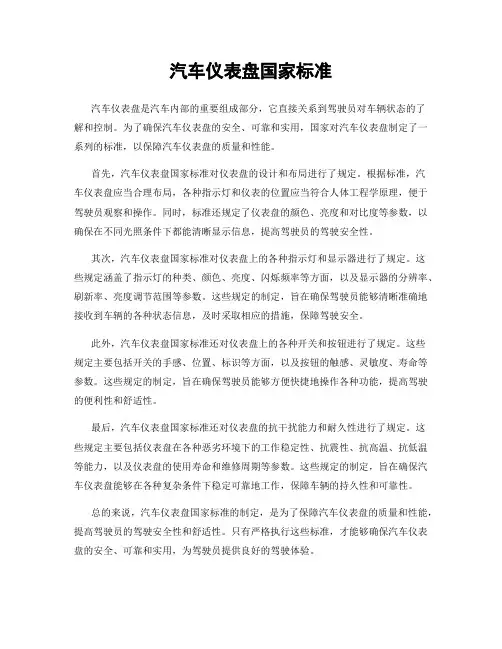 汽车仪表盘国家标准

汽车仪表盘是汽车内部的重要组成部分，它直接关系到驾驶员对车辆状态的了解和控制。为了确保汽车仪表盘的安全、可靠和实用，国家对汽车仪表盘制定了一系列的标准，以保障汽车仪表盘的质量和性能。

首先，汽车仪表盘国家标准对仪表盘的设计和布局进行了规定。根据标准，汽车仪表盘应当合理布局，各种指示灯和仪表的位置应当符合人体工程学原理，便于驾驶员观察和操作。同时，标准还规定了仪表盘的颜色、亮度和对比度等参数，以确保在不同光照条件下都能清晰显示信息，提高驾驶员的驾驶安全性。

其次，汽车仪表盘国家标准对仪表盘上的各种指示灯和显示器进行了规定。这些规定涵盖了指示灯的种类、颜色、亮度、闪烁频率等方面，以及显示器的分辨率、刷新率、亮度调节范围等参数。这些规定的制定，旨在确保驾驶员能够清晰准确地接收到车辆的各种状态信息，及时采取相应的措施，保障驾驶安全。

此外，汽车仪表盘国家标准还对仪表盘上的各种开关和按钮进行了规定。这些规定主要包括开关的手感、位置、标识等方面，以及按钮的触感、灵敏度、寿命等参数。这些规定的制定，旨在确保驾驶员能够方便快捷地操作各种功能，提高驾驶的便利性和舒适性。

最后，汽车仪表盘国家标准还对仪表盘的抗干扰能力和耐久性进行了规定。这些规定主要包括仪表盘在各种恶劣环境下的工作稳定性、抗震性、抗高温、抗低温等能力，以及仪表盘的使用寿命和维修周期等参数。这些规定的制定，旨在确保汽车仪表盘能够在各种复杂条件下稳定可靠地工作，保障车辆的持久性和可靠性。

总的来说，汽车仪表盘国家标准的制定，是为了保障汽车仪表盘的质量和性能，提高驾驶员的驾驶安全性和舒适性。只有严格执行这些标准，才能够确保汽车仪表盘的安全、可靠和实用，为驾驶员提供良好的驾驶体验。